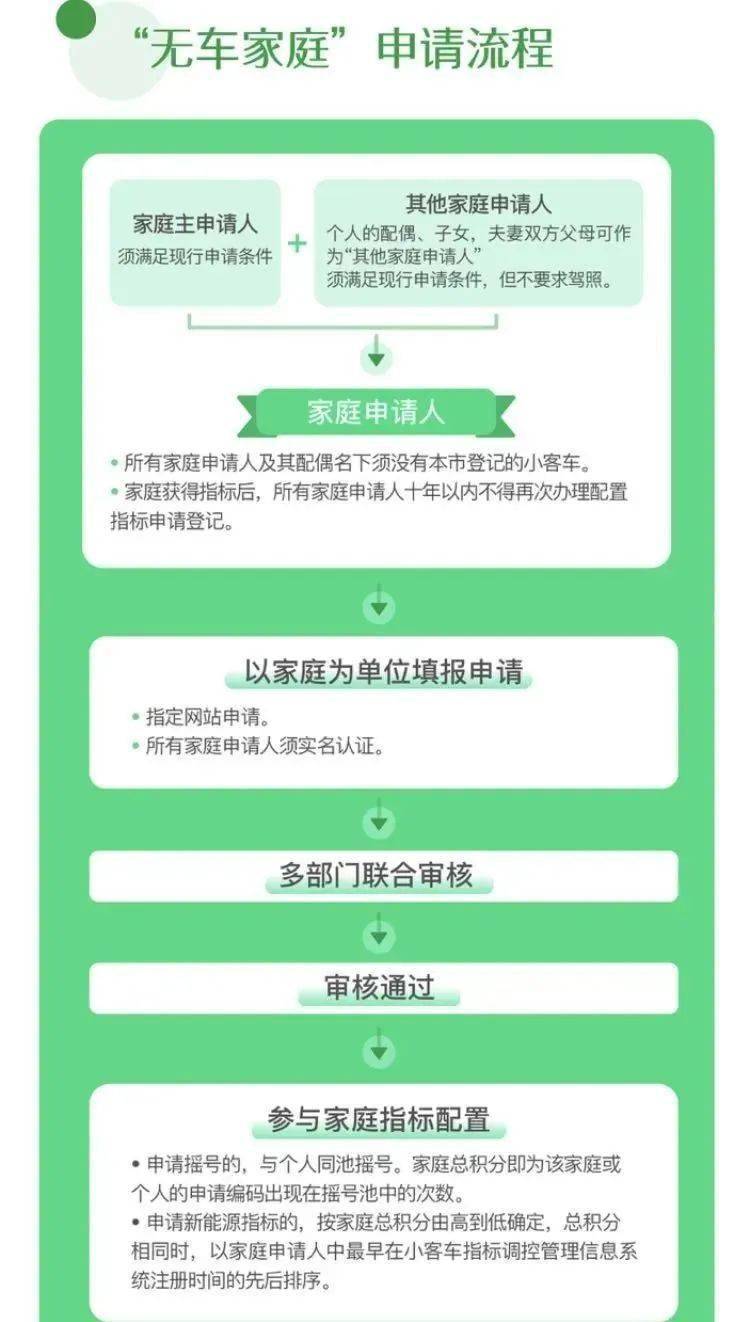 “无车家庭”申请流程

家庭主申请人
须满足现行申请条件

+

其他家庭申请人
个人的配偶、子女，夫妻双方父母可作为“其他家庭申请人”
须满足现行申请条件，但不要求驾照。

家庭申请人

• 所有家庭申请人及其配偶名下须没有本市登记的小客车。
• 家庭获得指标后，所有家庭申请人十年以内不得再次办理配置指标申请登记。

以家庭为单位填报申请

• 指定网站申请。
• 所有家庭申请人须实名认证。

多部门联合审核

审核通过

参与家庭指标配置

• 申请摇号的，与个人同池摇号。家庭总积分即为该家庭或个人的申请编码出现在摇号池中的次数。
• 申请新能源指标的，按家庭总积分由高到低确定，总积分相同时，以家庭申请人中最早在小客车指标调控管理信息系统注册时间的先后排序。